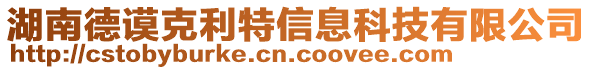 湖南德谟克利特信息科技有限公司
http://cstobyburke.cn.coovee.com